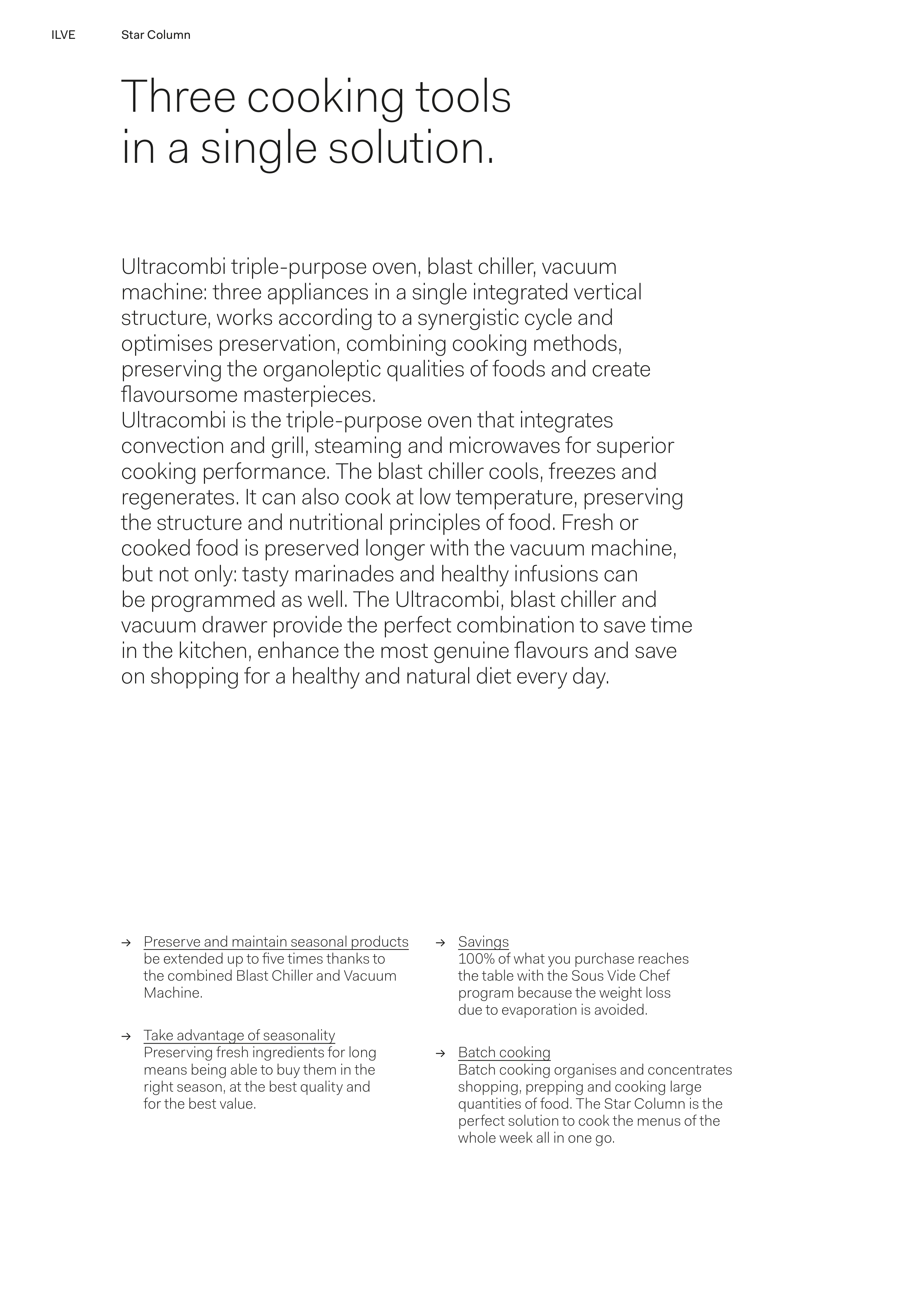 ILVE Star Column

Three cooking tools in a single solution.

Ultracombi triple-purpose oven, blast chiller, vacuum machine: three appliances in a single integrated vertical structure, works according to a synergistic cycle and optimises preservation, combining cooking methods, preserving the organoleptic qualities of foods and create flavoursome masterpieces.
Ultracombi is the triple-purpose oven that integrates convection and grill, steaming and microwaves for superior cooking performance. The blast chiller cools, freezes and regenerates. It can also cook at low temperature, preserving the structure and nutritional principles of food. Fresh or cooked food is preserved longer with the vacuum machine, but not only: tasty marinades and healthy infusions can be programmed as well. The Ultracombi, blast chiller and vacuum drawer provide the perfect combination to save time in the kitchen, enhance the most genuine flavours and save on shopping for a healthy and natural diet every day.

→ Preserve and maintain seasonal products
be extended up to five times thanks to the combined Blast Chiller and Vacuum Machine.

→ Take advantage of seasonality
Preserving fresh ingredients for long means being able to buy them in the right season, at the best quality and for the best value.

→ Savings
100% of what you purchase reaches the table with the Sous Vide Chef program because the weight loss due to evaporation is avoided.

→ Batch cooking
Batch cooking organises and concentrates shopping, prepping and cooking large quantities of food. The Star Column is the perfect solution to cook the menus of the whole week all in one go.